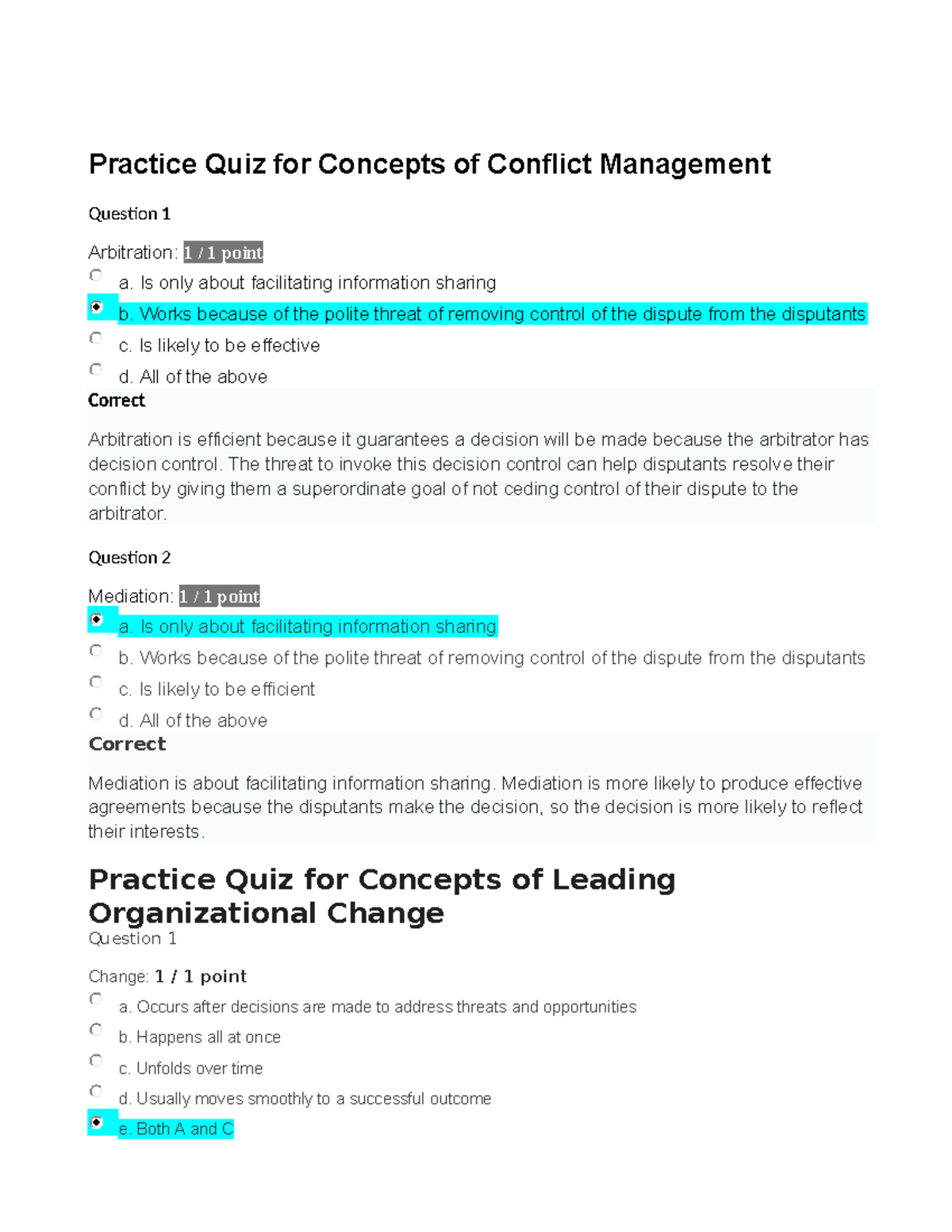 Practice Quiz for Concepts of Conflict Management

Question 1

Arbitration: 1 / 1 point

a. Is only about facilitating information sharing

b. Works because of the polite threat of removing control of the dispute from the disputants

c. Is likely to be effective

d. All of the above

Correct

Arbitration is efficient because it guarantees a decision will be made because the arbitrator has decision control. The threat to invoke this decision control can help disputants resolve their conflict by giving them a superordinate goal of not ceding control of their dispute to the arbitrator.

Question 2

Mediation: 1 / 1 point

a. Is only about facilitating information sharing

b. Works because of the polite threat of removing control of the dispute from the disputants

c. Is likely to be efficient

d. All of the above

Correct

Mediation is about facilitating information sharing. Mediation is more likely to produce effective agreements because the disputants make the decision, so the decision is more likely to reflect their interests.

Practice Quiz for Concepts of Leading Organizational Change

Question 1

Change: 1 / 1 point

a. Occurs after decisions are made to address threats and opportunities

b. Happens all at once

c. Unfolds over time

d. Usually moves smoothly to a successful outcome

e. Both A and C